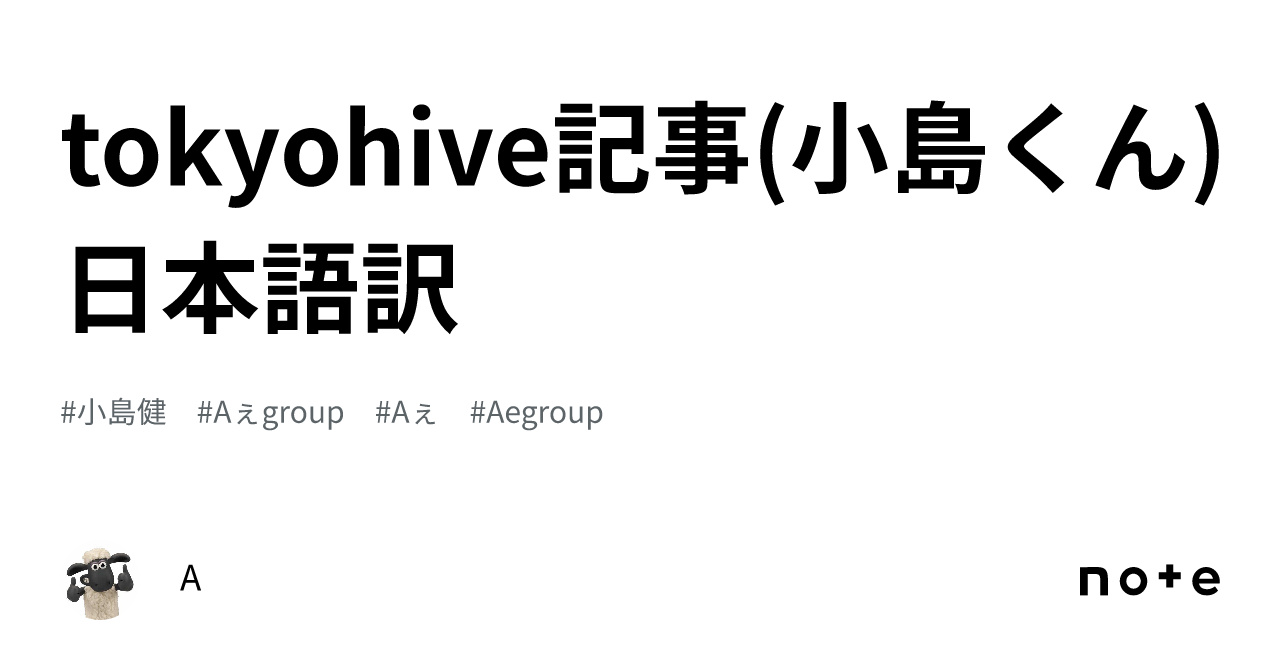 tokyohive記事(小島くん)日本語訳

#小島健 #Aぇgroup #Aぇ #Aegroup

A

note